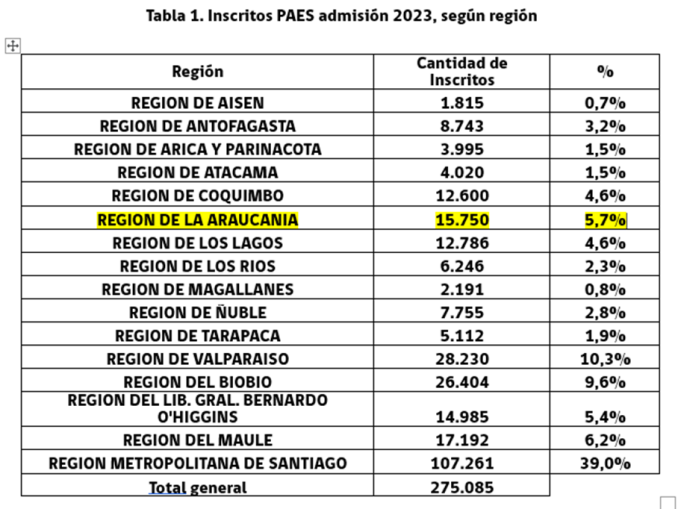 Tabla 1. Inscritos PAES admisión 2023, según región

| Región | Cantidad de Inscritos | % |
|---|---|---|
| REGION DE AISEN | 1.815 | 0,7% |
| REGION DE ANTOFAGASTA | 8.743 | 3,2% |
| REGION DE ARICA Y PARINACOTA | 3.995 | 1,5% |
| REGION DE ATACAMA | 4.020 | 1,5% |
| REGION DE COQUIMBO | 12.600 | 4,6% |
| REGION DE LA ARAUCANIA | 15.750 | 5,7% |
| REGION DE LOS LAGOS | 12.786 | 4,6% |
| REGION DE LOS RIOS | 6.246 | 2,3% |
| REGION DE MAGALLANES | 2.191 | 0,8% |
| REGION DE ÑUBLE | 7.755 | 2,8% |
| REGION DE TARAPACA | 5.112 | 1,9% |
| REGION DE VALPARAISO | 28.230 | 10,3% |
| REGION DEL BIOBIO | 26.404 | 9,6% |
| REGION DEL LIB. GRAL. BERNARDO O'HIGGINS | 14.985 | 5,4% |
| REGION DEL MAULE | 17.192 | 6,2% |
| REGION METROPOLITANA DE SANTIAGO | 107.261 | 39,0% |
| Total general | 275.085 | |